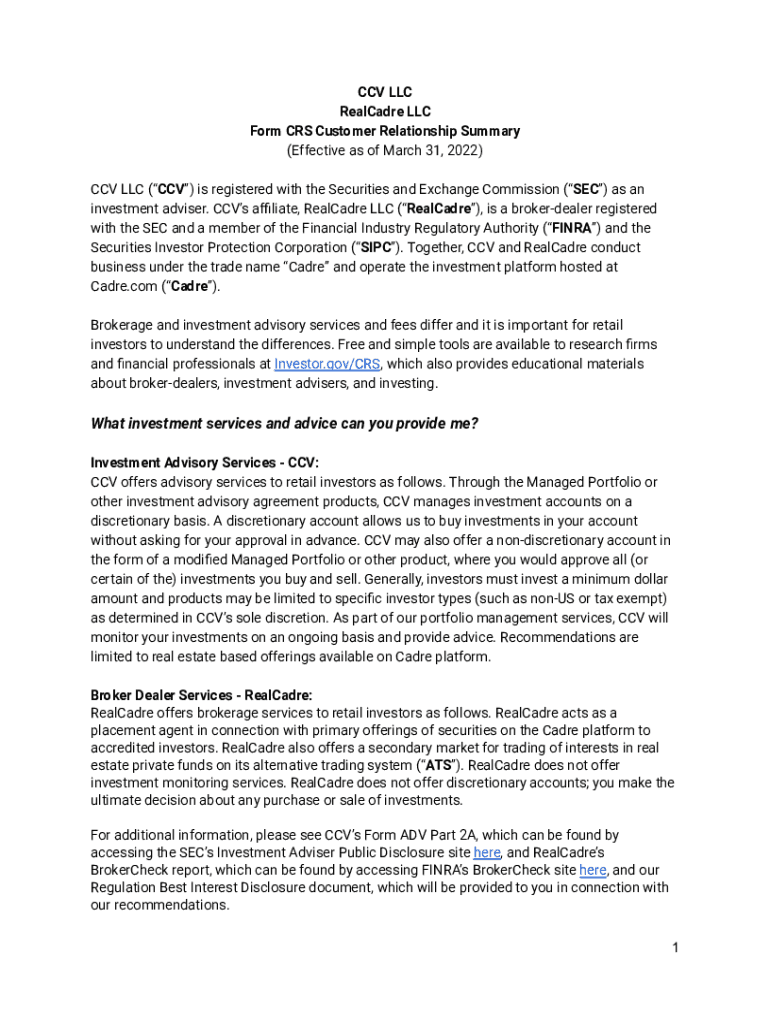 CCV LLC
RealCadre LLC
Form CRS Customer Relationship Summary
(Effective as of March 31, 2022)

CCV LLC ("CCV") is registered with the Securities and Exchange Commission ("SEC") as an investment adviser. CCV's affiliate, RealCadre LLC ("RealCadre"), is a broker-dealer registered with the SEC and a member of the Financial Industry Regulatory Authority ("FINRA") and the Securities Investor Protection Corporation ("SIPC"). Together, CCV and RealCadre conduct business under the trade name "Cadre" and operate the investment platform hosted at Cadre.com ("Cadre").

Brokerage and investment advisory services and fees differ and it is important for retail investors to understand the differences. Free and simple tools are available to research firms and financial professionals at Investor.gov/CRS, which also provides educational materials about broker-dealers, investment advisers, and investing.

What investment services and advice can you provide me?

Investment Advisory Services - CCV:
CCV offers advisory services to retail investors as follows. Through the Managed Portfolio or other investment advisory agreement products, CCV manages investment accounts on a discretionary basis. A discretionary account allows us to buy investments in your account without asking for your approval in advance. CCV may also offer a non-discretionary account in the form of a modified Managed Portfolio or other product, where you would approve all (or certain of the) investments you buy and sell. Generally, investors must invest a minimum dollar amount and products may be limited to specific investor types (such as non-US or tax exempt) as determined in CCV's sole discretion. As part of our portfolio management services, CCV will monitor your investments on an ongoing basis and provide advice. Recommendations are limited to real estate based offerings available on Cadre platform.

Broker Dealer Services - RealCadre:
RealCadre offers brokerage services to retail investors as follows. RealCadre acts as a placement agent in connection with primary offerings of securities on the Cadre platform to accredited investors. RealCadre also offers a secondary market for trading of interests in real estate private funds on its alternative trading system ("ATS"). RealCadre does not offer investment monitoring services. RealCadre does not offer discretionary accounts; you make the ultimate decision about any purchase or sale of investments.

For additional information, please see CCV's Form ADV Part 2A, which can be found by accessing the SEC's Investment Adviser Public Disclosure site here, and RealCadre's BrokerCheck report, which can be found by accessing FINRA's BrokerCheck site here, and our Regulation Best Interest Disclosure document, which will be provided to you in connection with our recommendations.

1